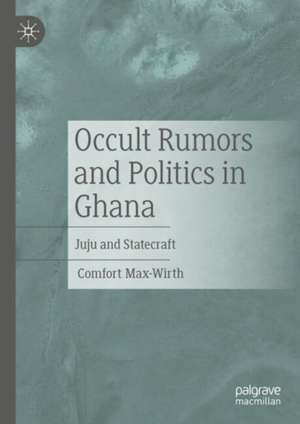 Occult Rumors and Politics in Ghana

Juju and Statecraft

Comfort Max-Wirth

palgrave
macmillan